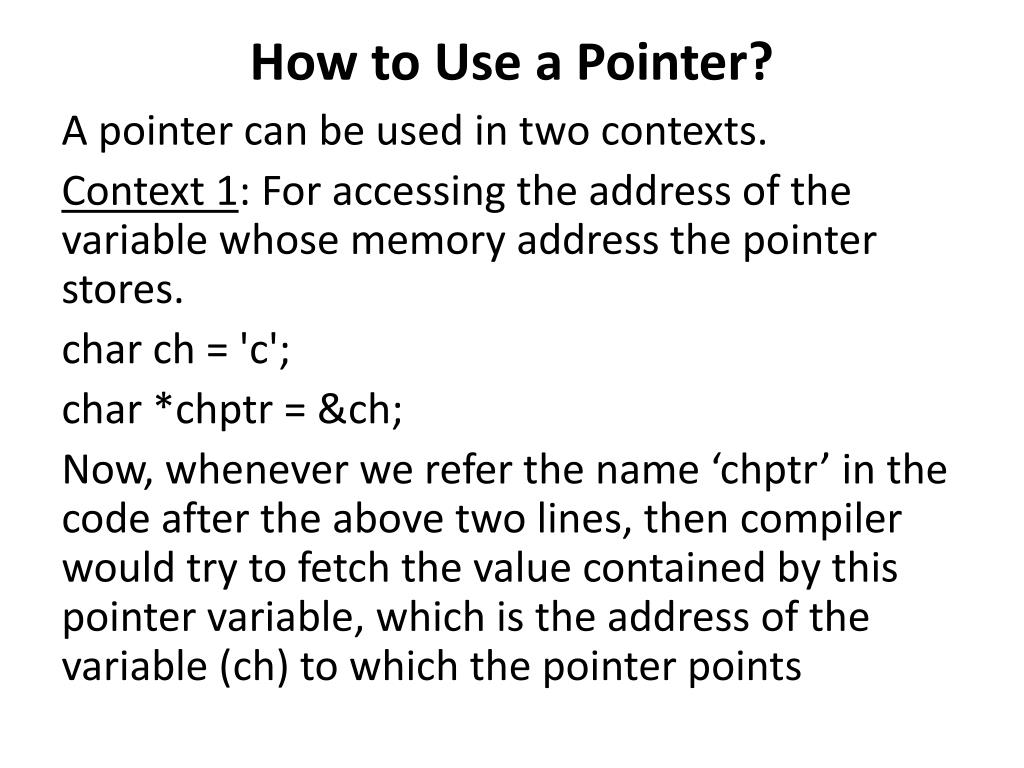 How to Use a Pointer?

A pointer can be used in two contexts.

Context 1: For accessing the address of the variable whose memory address the pointer stores.

char ch = 'c';

char *chptr = &ch;

Now, whenever we refer the name ‘chptr’ in the code after the above two lines, then compiler would try to fetch the value contained by this pointer variable, which is the address of the variable (ch) to which the pointer points